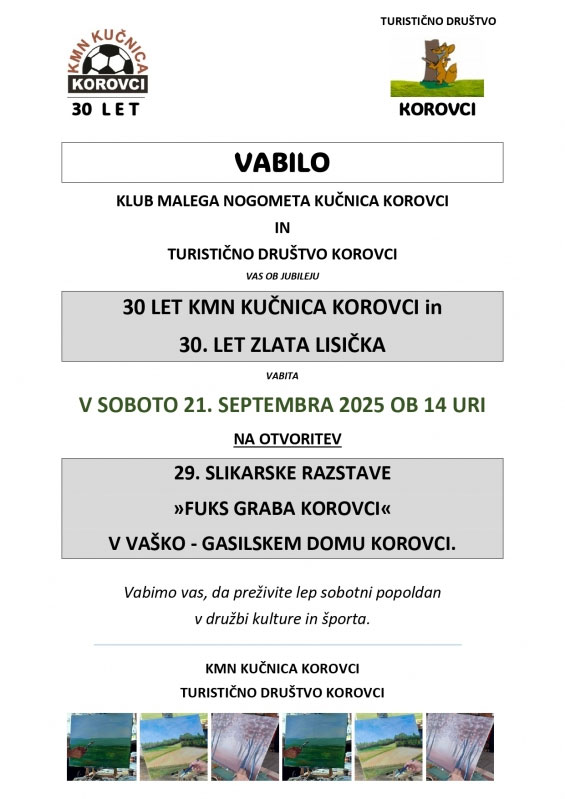 KMN KUČNICA
KOROVCI
30 LET

TURISTIČNO DRUŠTVO
KOROVCI

VABILO

KLUB MALEGA NOGOMETA KUČNICA KOROVCI

IN

TURISTIČNO DRUŠTVO KOROVCI

VAS OB JUBILEJU

30 LET KMN KUČNICA KOROVCI in

30. LET ZLATA LISIČKA

VABITA

V SOBOTO 21. SEPTEMBRA 2025 OB 14 URI

NA OTVORITEV

29. SLIKARSKE RAZSTAVE

»FUKS GRABA KOROVCI«

V VAŠKO - GASILSKEM DOMU KOROVCI.

Vabimo vas, da preživite lep sobotni popoldan v družbi kulture in športa.

KMN KUČNICA KOROVCI

TURISTIČNO DRUŠTVO KOROVCI